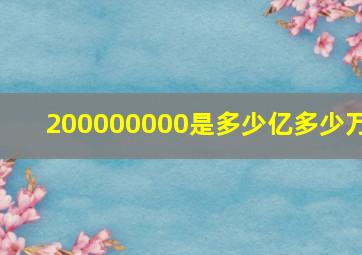 200000000是多少亿多少万